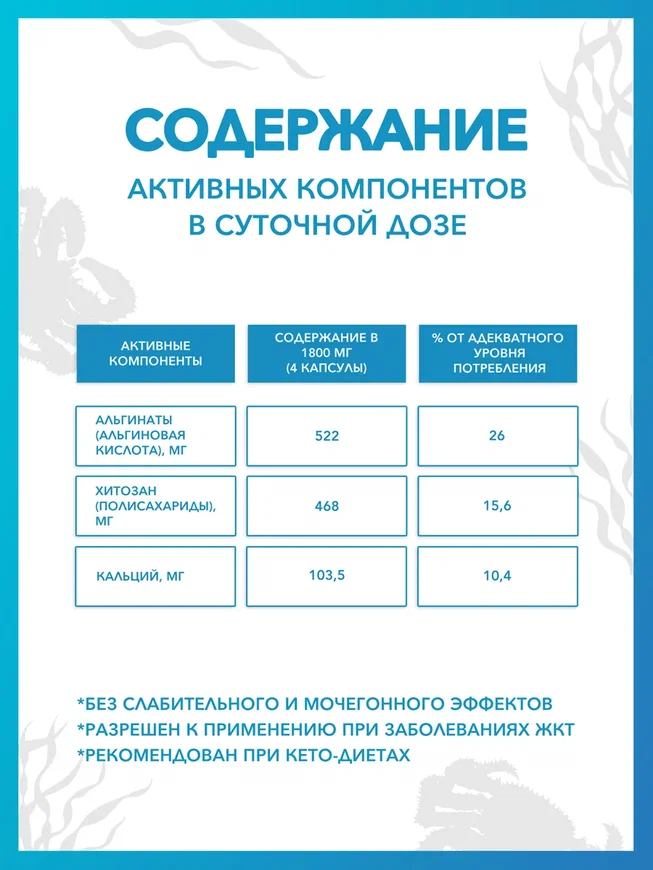 СОДЕРЖАНИЕ

АКТИВНЫХ КОМПОНЕНТОВ В СУТОЧНОЙ ДОЗЕ

| АКТИВНЫЕ КОМПОНЕНТЫ | СОДЕРЖАНИЕ В 1800 МГ (4 КАПСУЛЫ) | % ОТ АДЕКВАТНОГО УРОВНЯ ПОТРЕБЛЕНИЯ |
|---|---|---|
| АЛЬГИНАТЫ (АЛЬГИНОВАЯ КИСЛОТА), МГ | 522 | 26 |
| ХИТОЗАН (ПОЛИСАХАРИДЫ), МГ | 468 | 15,6 |
| КАЛЬЦИЙ, МГ | 103,5 | 10,4 |

*БЕЗ СЛАБИТЕЛЬНОГО И МОЧЕГОННОГО ЭФФЕКТОВ
*РАЗРЕШЕН К ПРИМЕНЕНИЮ ПРИ ЗАБОЛЕВАНИЯХ ЖКТ
*РЕКОМЕНДОВАН ПРИ КЕТО-ДИЕТАХ